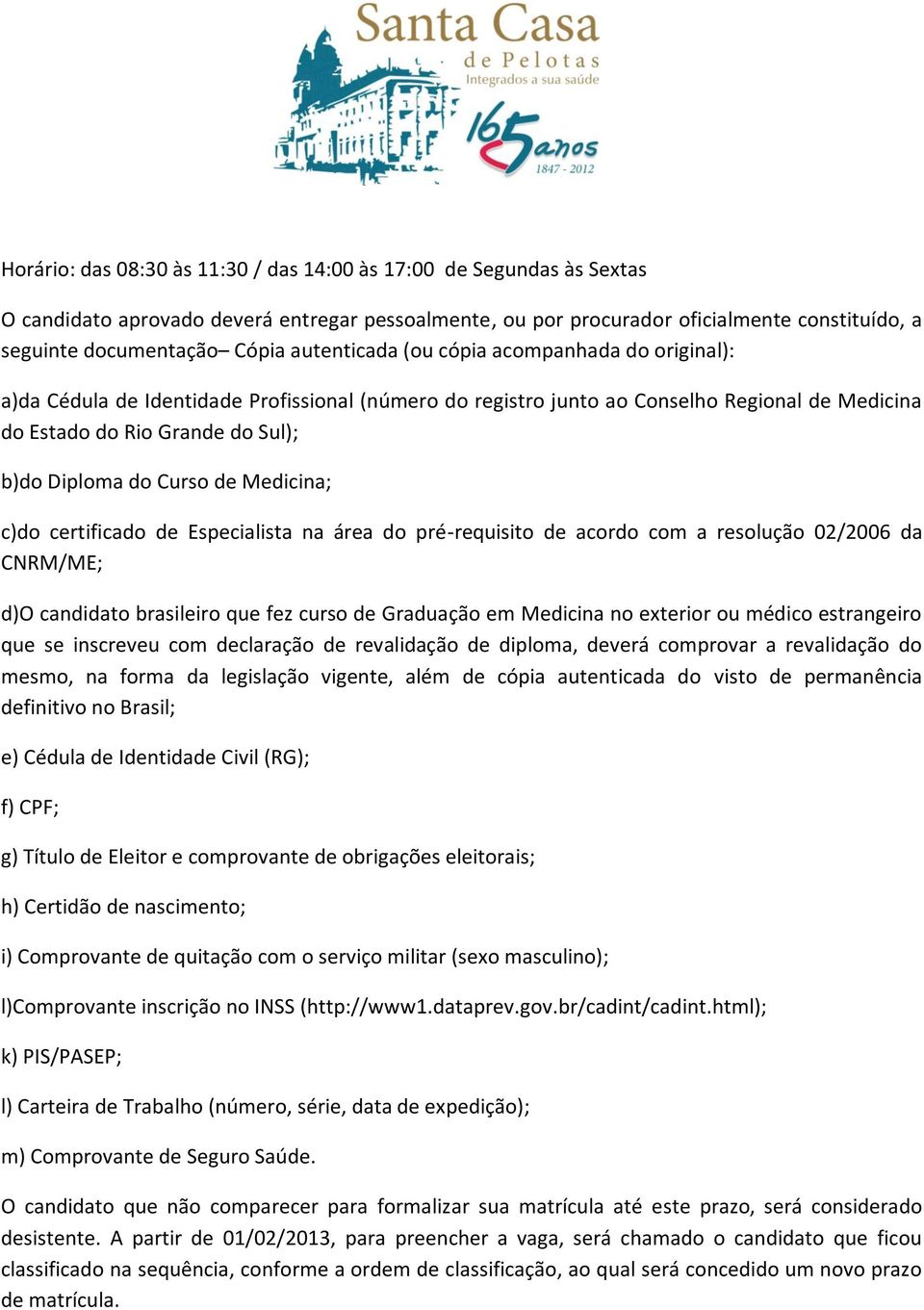 Santa Casa
de Pelotas
Integrados a sua saúde
165 anos
1847 - 2012

Horário: das 08:30 às 11:30 / das 14:00 às 17:00 de Segundas às Sextas

O candidato aprovado deverá entregar pessoalmente, ou por procurador oficialmente constituído, a seguinte documentação– Cópia autenticada (ou cópia acompanhada do original):

a)da Cédula de Identidade Profissional (número do registro junto ao Conselho Regional de Medicina do Estado do Rio Grande do Sul);

b)do Diploma do Curso de Medicina;

c)do certificado de Especialista na área do pré-requisito de acordo com a resolução 02/2006 da CNRM/ME;

d)O candidato brasileiro que fez curso de Graduação em Medicina no exterior ou médico estrangeiro que se inscreveu com declaração de revalidação de diploma, deverá comprovar a revalidação do mesmo, na forma da legislação vigente, além de cópia autenticada do visto de permanência definitivo no Brasil;

e) Cédula de Identidade Civil (RG);

f) CPF;

g) Título de Eleitor e comprovante de obrigações eleitorais;

h) Certidão de nascimento;

i) Comprovante de quitação com o serviço militar (sexo masculino);

l)Comprovante inscrição no INSS (http://www1.dataprev.gov.br/cadint/cadint.html);

k) PIS/PASEP;

l) Carteira de Trabalho (número, série, data de expedição);

m) Comprovante de Seguro Saúde.

O candidato que não comparecer para formalizar sua matrícula até este prazo, será considerado desistente. A partir de 01/02/2013, para preencher a vaga, será chamado o candidato que ficou classificado na sequência, conforme a ordem de classificação, ao qual será concedido um novo prazo de matrícula.